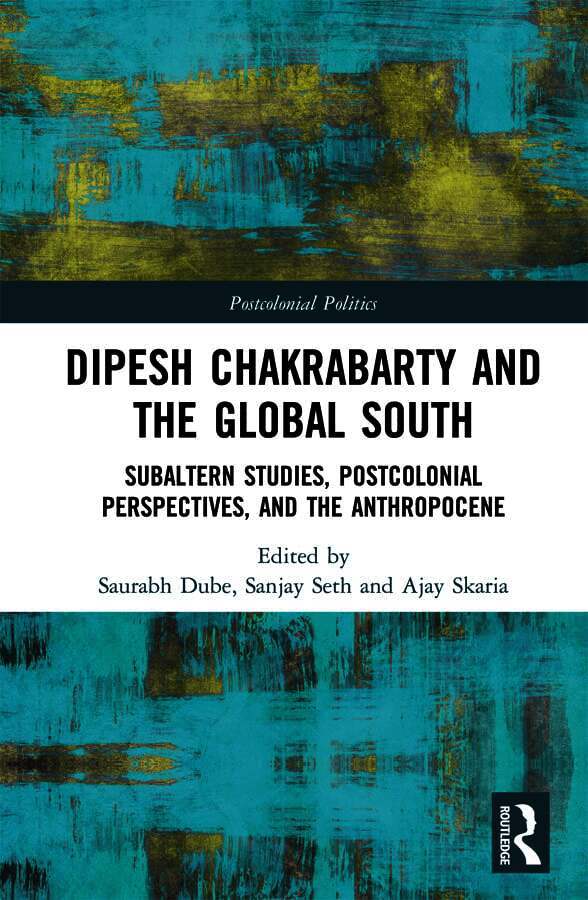 Postcolonial Politics

DIPESH CHAKRABARTY AND THE GLOBAL SOUTH

SUBALTERN STUDIES, POSTCOLONIAL PERSPECTIVES, AND THE ANTHROPOCENE

Edited by
Saurabh Dube, Sanjay Seth and Ajay Skaria

ROUTLEDGE